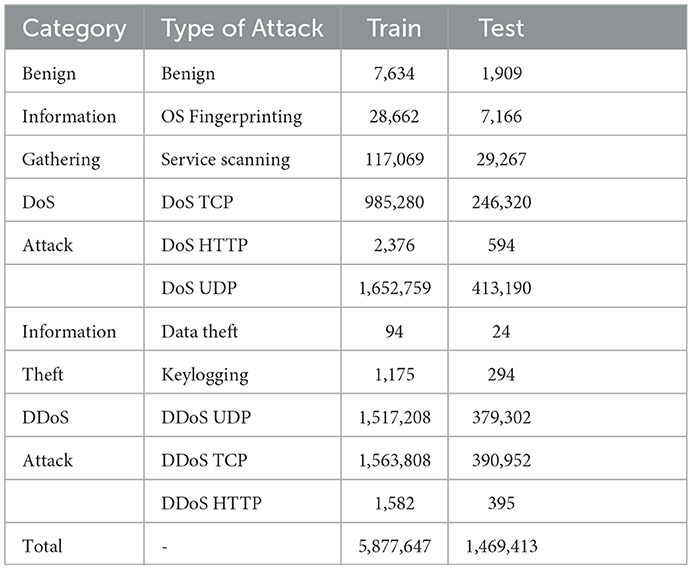 | Category | Type of Attack | Train | Test |
|---|---|---|---|
| Benign | Benign | 7,634 | 1,909 |
| Information | OS Fingerprinting | 28,662 | 7,166 |
| Gathering | Service scanning | 117,069 | 29,267 |
| DoS | DoS TCP | 985,280 | 246,320 |
| Attack | DoS HTTP | 2,376 | 594 |
| | DoS UDP | 1,652,759 | 413,190 |
| Information | Data theft | 94 | 24 |
| Theft | Keylogging | 1,175 | 294 |
| DDoS | DDoS UDP | 1,517,208 | 379,302 |
| Attack | DDoS TCP | 1,563,808 | 390,952 |
| | DDoS HTTP | 1,582 | 395 |
| Total | - | 5,877,647 | 1,469,413 |